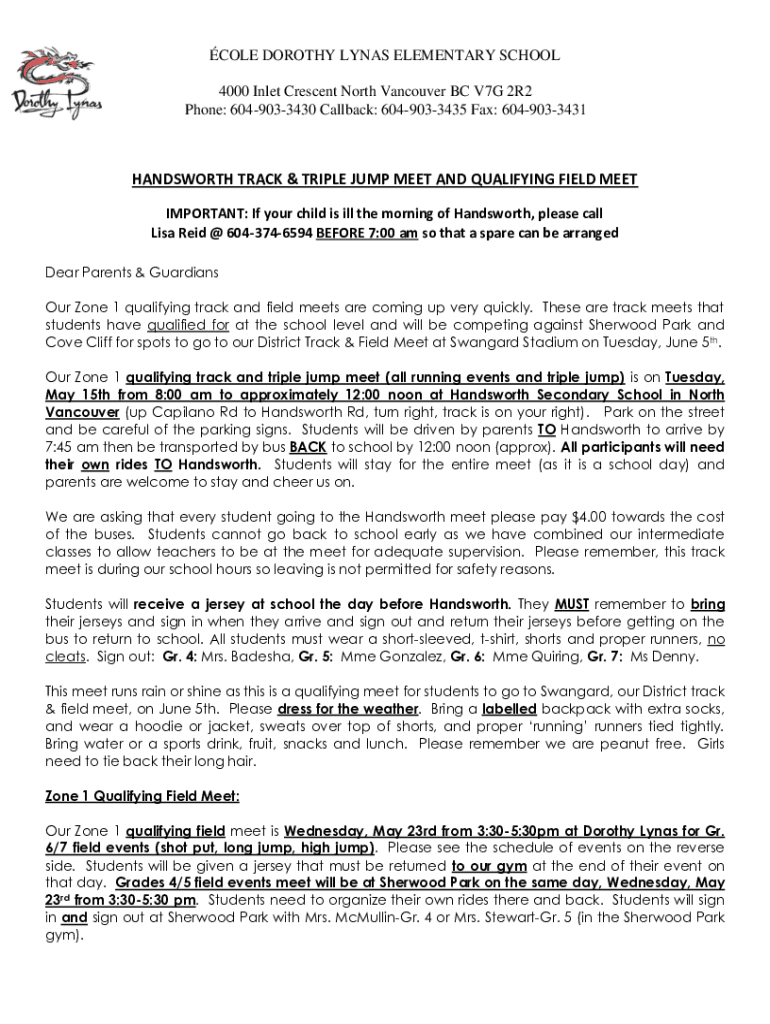 Dorothy Lynas

ÉCOLE DOROTHY LYNAS ELEMENTARY SCHOOL

4000 Inlet Crescent North Vancouver BC V7G 2R2
Phone: 604-903-3430 Callback: 604-903-3435 Fax: 604-903-3431

HANDSWORTH TRACK & TRIPLE JUMP MEET AND QUALIFYING FIELD MEET

IMPORTANT: If your child is ill the morning of Handsworth, please call
Lisa Reid @ 604-374-6594 BEFORE 7:00 am so that a spare can be arranged

Dear Parents & Guardians

Our Zone 1 qualifying track and field meets are coming up very quickly. These are track meets that students have qualified for at the school level and will be competing against Sherwood Park and Cove Cliff for spots to go to our District Track & Field Meet at Swangard Stadium on Tuesday, June 5th.

Our Zone 1 qualifying track and triple jump meet (all running events and triple jump) is on Tuesday, May 15th from 8:00 am to approximately 12:00 noon at Handsworth Secondary School in North Vancouver (up Capilano Rd to Handsworth Rd, turn right, track is on your right). Park on the street and be careful of the parking signs. Students will be driven by parents TO Handsworth to arrive by 7:45 am then be transported by bus BACK to school by 12:00 noon (approx). All participants will need their own rides TO Handsworth. Students will stay for the entire meet (as it is a school day) and parents are welcome to stay and cheer us on.

We are asking that every student going to the Handsworth meet please pay $4.00 towards the cost of the buses. Students cannot go back to school early as we have combined our intermediate classes to allow teachers to be at the meet for adequate supervision. Please remember, this track meet is during our school hours so leaving is not permitted for safety reasons.

Students will receive a jersey at school the day before Handsworth. They MUST remember to bring their jerseys and sign in when they arrive and sign out and return their jerseys before getting on the bus to return to school. All students must wear a short-sleeved, t-shirt, shorts and proper runners, no cleats. Sign out: Gr. 4: Mrs. Badesha, Gr. 5: Mme Gonzalez, Gr. 6: Mme Quiring, Gr. 7: Ms Denny.

This meet runs rain or shine as this is a qualifying meet for students to go to Swangard, our District track & field meet, on June 5th. Please dress for the weather. Bring a labelled backpack with extra socks, and wear a hoodie or jacket, sweats over top of shorts, and proper 'running' runners tied tightly. Bring water or a sports drink, fruit, snacks and lunch. Please remember we are peanut free. Girls need to tie back their long hair.

Zone 1 Qualifying Field Meet:

Our Zone 1 qualifying field meet is Wednesday, May 23rd from 3:30-5:30pm at Dorothy Lynas for Gr. 6/7 field events (shot put, long jump, high jump). Please see the schedule of events on the reverse side. Students will be given a jersey that must be returned to our gym at the end of their event on that day. Grades 4/5 field events meet will be at Sherwood Park on the same day, Wednesday, May 23rd from 3:30-5:30 pm. Students need to organize their own rides there and back. Students will sign in and sign out at Sherwood Park with Mrs. McMullin-Gr. 4 or Mrs. Stewart-Gr. 5 (in the Sherwood Park gym).